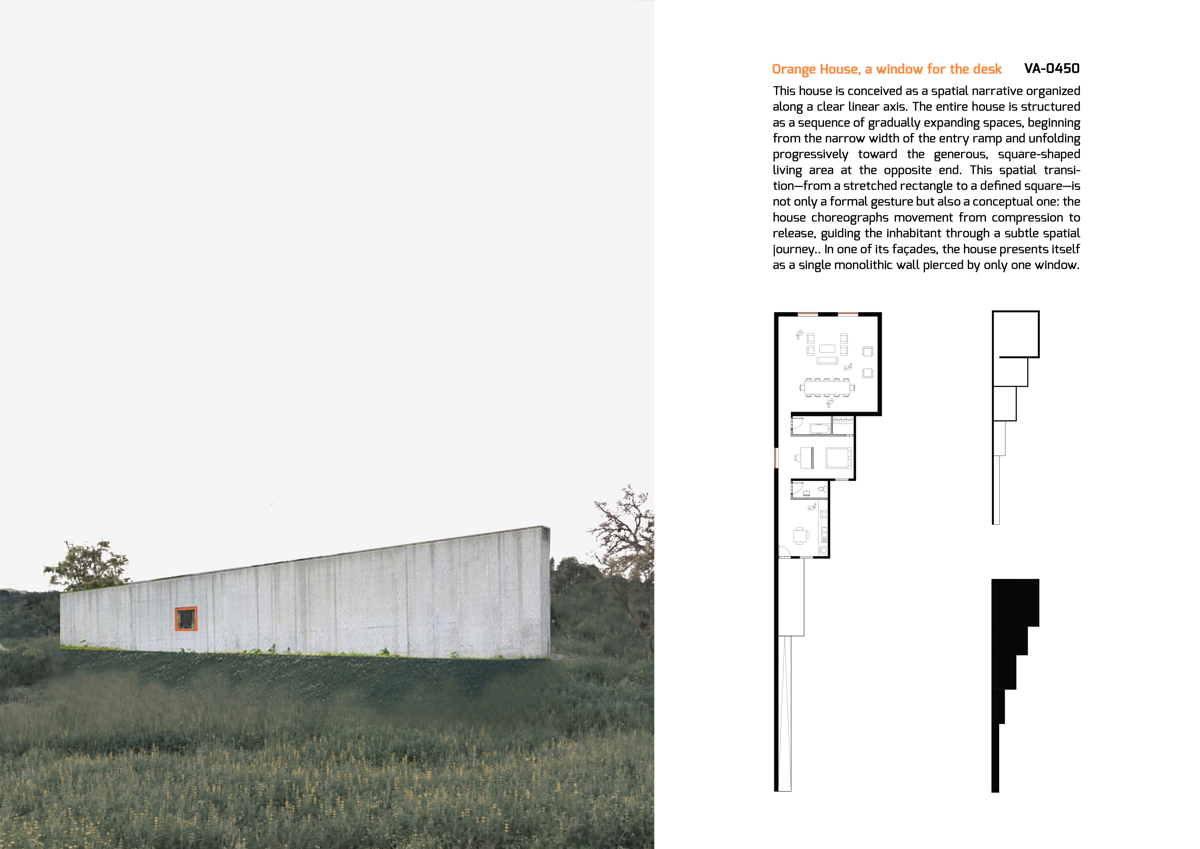 Orange House, a window for the desk VA-0450

This house is conceived as a spatial narrative organized along a clear linear axis. The entire house is structured as a sequence of gradually expanding spaces, beginning from the narrow width of the entry ramp and unfolding progressively toward the generous, square-shaped living area at the opposite end. This spatial transition—from a stretched rectangle to a defined square—is not only a formal gesture but also a conceptual one: the house choreographs movement from compression to release, guiding the inhabitant through a subtle spatial journey.. In one of its façades, the house presents itself as a single monolithic wall pierced by only one window.